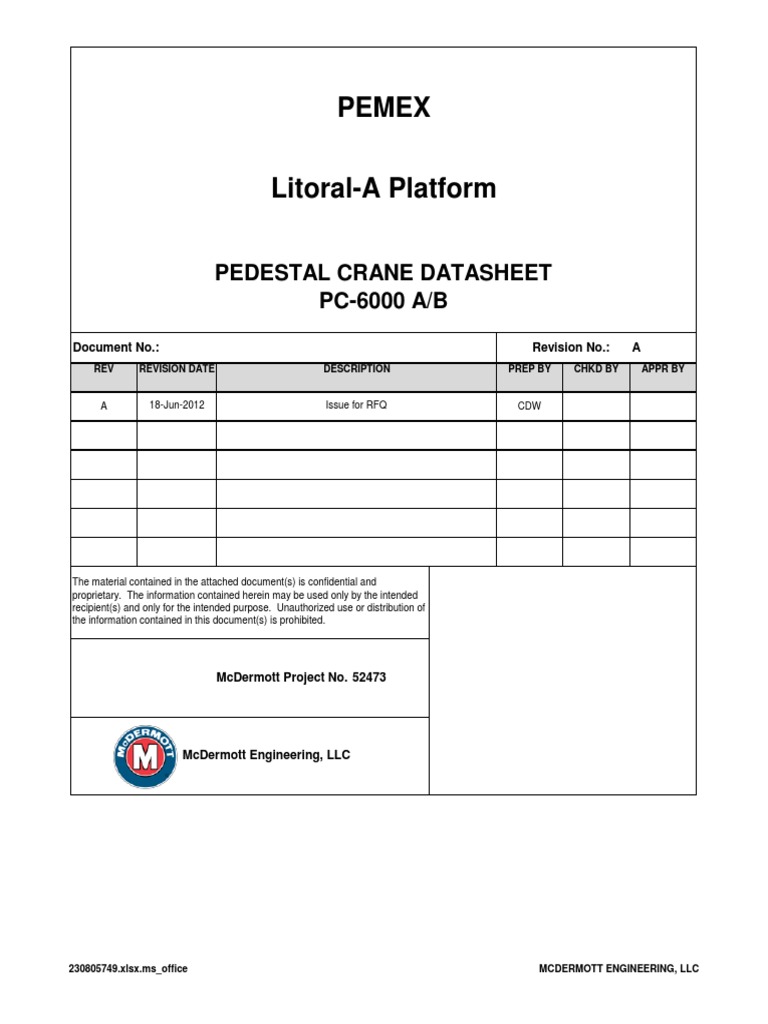 PEMEX

Litoral-A Platform

PEDESTAL CRANE DATASHEET
PC-6000 A/B

Document No.: Revision No.: A

| REV | REVISION DATE | DESCRIPTION | PREP BY | CHKD BY | APPR BY |
|---|---|---|---|---|---|
| A | 18-Jun-2012 | Issue for RFQ | CDW | | |
| | | | | | |
| | | | | | |
| | | | | | |
| | | | | | |
| | | | | | |

The material contained in the attached document(s) is confidential and proprietary. The information contained herein may be used only by the intended recipient(s) and only for the intended purpose. Unauthorized use or distribution of the information contained in this document(s) is prohibited.

McDermott Project No. 52473

McDERMOTT M

McDermott Engineering, LLC

230805749.xlsx.ms_office

MCDERMOTT ENGINEERING, LLC